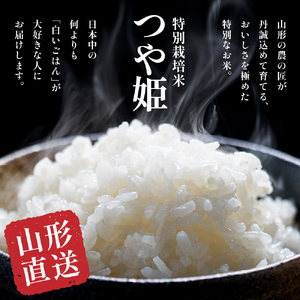 山形の農の匠が丹誠込めて育てる、おいしさを極めた特別なお米。

特別栽培米

つや姫

日本中の何よりも「白いごはん」が大好きな人にお届けします。

山形直送